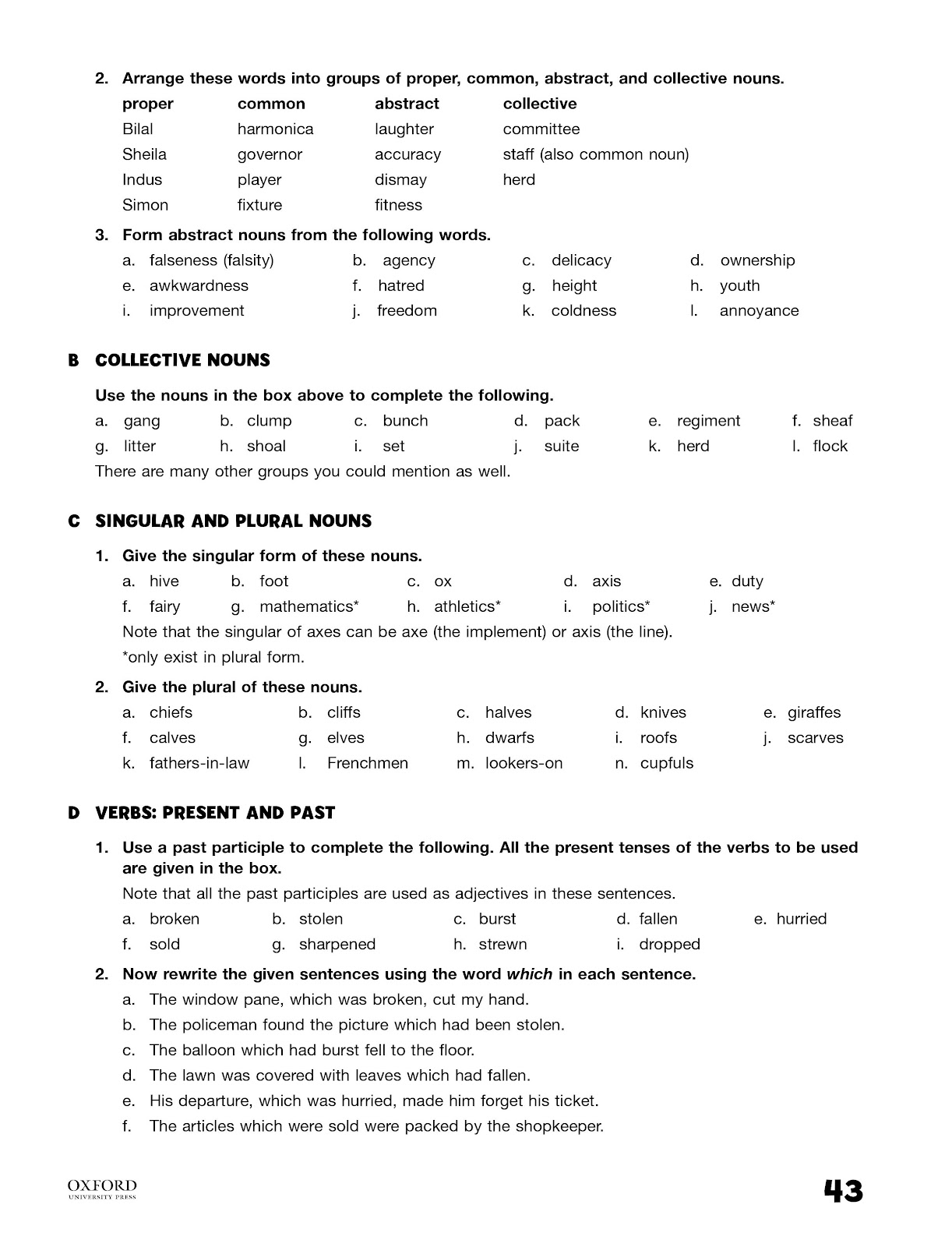 2. Arrange these words into groups of proper, common, abstract, and collective nouns.

| proper | common | abstract | collective |
|---|---|---|---|
| Bilal | harmonica | laughter | committee |
| Sheila | governor | accuracy | staff (also common noun) |
| Indus | player | dismay | herd |
| Simon | fixture | fitness | |

3. Form abstract nouns from the following words.

a. falseness (falsity) b. agency c. delicacy d. ownership
e. awkwardness f. hatred g. height h. youth
i. improvement j. freedom k. coldness l. annoyance

B COLLECTIVE NOUNS

Use the nouns in the box above to complete the following.

a. gang b. clump c. bunch d. pack e. regiment f. sheaf
g. litter h. shoal i. set j. suite k. herd l. flock
There are many other groups you could mention as well.

C SINGULAR AND PLURAL NOUNS

1. Give the singular form of these nouns.

a. hive b. foot c. ox d. axis e. duty
f. fairy g. mathematics* h. athletics* i. politics* j. news*
Note that the singular of axes can be axe (the implement) or axis (the line).
*only exist in plural form.

2. Give the plural of these nouns.

a. chiefs b. cliffs c. halves d. knives e. giraffes
f. calves g. elves h. dwarfs i. roofs j. scarves
k. fathers-in-law l. Frenchmen m. lookers-on n. cupfuls

D VERBS: PRESENT AND PAST

1. Use a past participle to complete the following. All the present tenses of the verbs to be used are given in the box.

Note that all the past participles are used as adjectives in these sentences.
a. broken b. stolen c. burst d. fallen e. hurried
f. sold g. sharpened h. strewn i. dropped

2. Now rewrite the given sentences using the word which in each sentence.

a. The window pane, which was broken, cut my hand.
b. The policeman found the picture which had been stolen.
c. The balloon which had burst fell to the floor.
d. The lawn was covered with leaves which had fallen.
e. His departure, which was hurried, made him forget his ticket.
f. The articles which were sold were packed by the shopkeeper.

OXFORD
UNIVERSITY PRESS

43